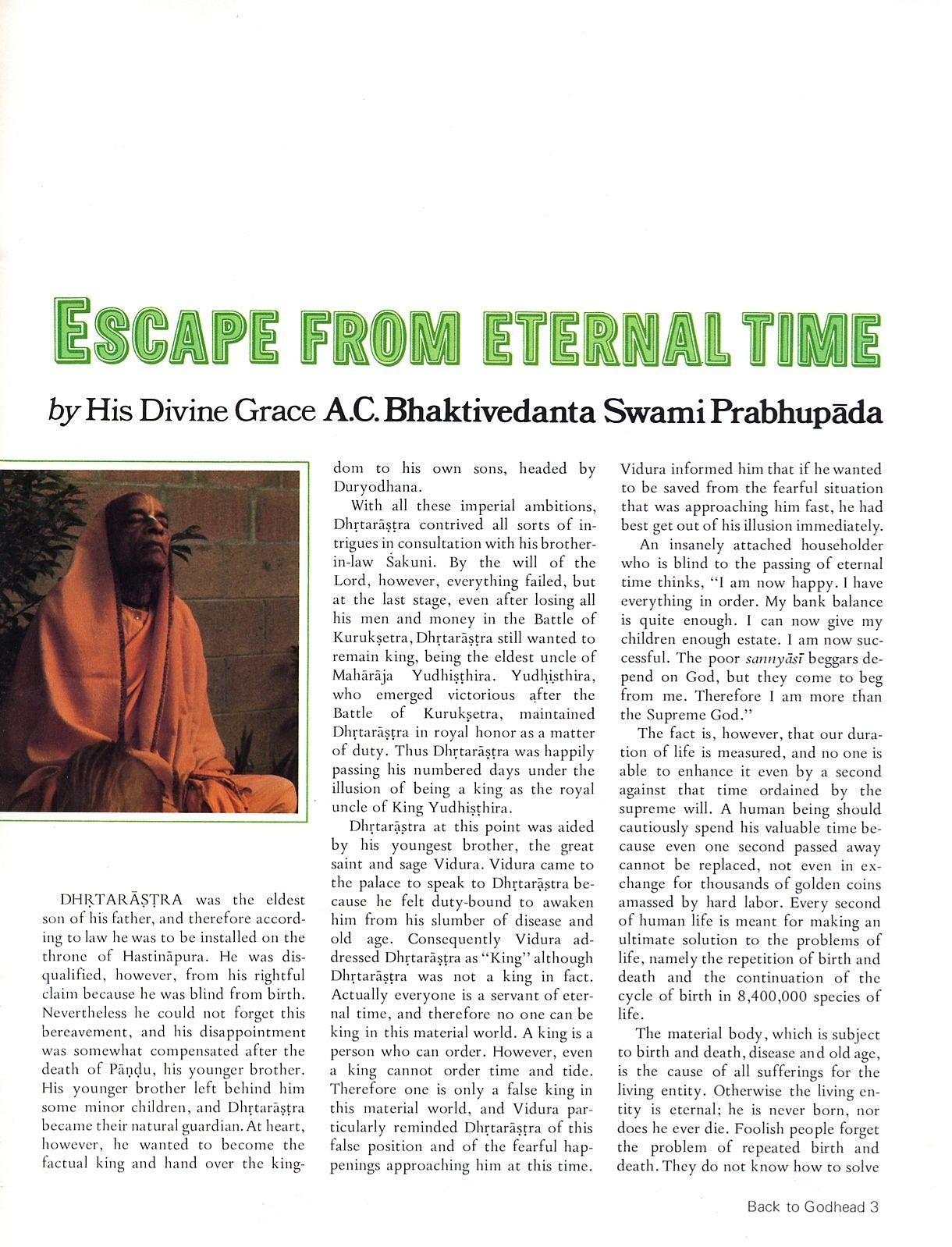 ESCAPE FROM ETERNAL TIME

by His Divine Grace A.C. Bhaktivedanta Swami Prabhupāda

DHṚTARĀṢṬRA was the eldest son of his father, and therefore according to law he was to be installed on the throne of Hastināpura. He was disqualified, however, from his rightful claim because he was blind from birth. Nevertheless he could not forget this bereavement, and his disappointment was somewhat compensated after the death of Pāṇḍu, his younger brother. His younger brother left behind him some minor children, and Dhṛtarāṣṭra became their natural guardian. At heart, however, he wanted to become the factual king and hand over the kingdom to his own sons, headed by Duryodhana.

With all these imperial ambitions, Dhṛtarāṣṭra contrived all sorts of intrigues in consultation with his brother-in-law Śakuni. By the will of the Lord, however, everything failed, but at the last stage, even after losing all his men and money in the Battle of Kurukṣetra, Dhṛtarāṣṭra still wanted to remain king, being the eldest uncle of Mahārāja Yudhiṣṭhira. Yudhiṣṭhira, who emerged victorious after the Battle of Kurukṣetra, maintained Dhṛtarāṣṭra in royal honor as a matter of duty. Thus Dhṛtarāṣṭra was happily passing his numbered days under the illusion of being a king as the royal uncle of King Yudhiṣṭhira.

Dhṛtarāṣṭra at this point was aided by his youngest brother, the great saint and sage Vidura. Vidura came to the palace to speak to Dhṛtarāṣṭra because he felt duty-bound to awaken him from his slumber of disease and old age. Consequently Vidura addressed Dhṛtarāṣṭra as "King" although Dhṛtarāṣṭra was not a king in fact. Actually everyone is a servant of eternal time, and therefore no one can be king in this material world. A king is a person who can order. However, even a king cannot order time and tide. Therefore one is only a false king in this material world, and Vidura particularly reminded Dhṛtarāṣṭra of this false position and of the fearful happenings approaching him at this time. Vidura informed him that if he wanted to be saved from the fearful situation that was approaching him fast, he had best get out of his illusion immediately.

An insanely attached householder who is blind to the passing of eternal time thinks, "I am now happy. I have everything in order. My bank balance is quite enough. I can now give my children enough estate. I am now successful. The poor sannyāsī beggars depend on God, but they come to beg from me. Therefore I am more than the Supreme God."

The fact is, however, that our duration of life is measured, and no one is able to enhance it even by a second against that time ordained by the supreme will. A human being should cautiously spend his valuable time because even one second passed away cannot be replaced, not even in exchange for thousands of golden coins amassed by hard labor. Every second of human life is meant for making an ultimate solution to the problems of life, namely the repetition of birth and death and the continuation of the cycle of birth in 8,400,000 species of life.

The material body, which is subject to birth and death, disease and old age, is the cause of all sufferings for the living entity. Otherwise the living entity is eternal; he is never born, nor does he ever die. Foolish people forget the problem of repeated birth and death. They do not know how to solve

Back to Godhead 3